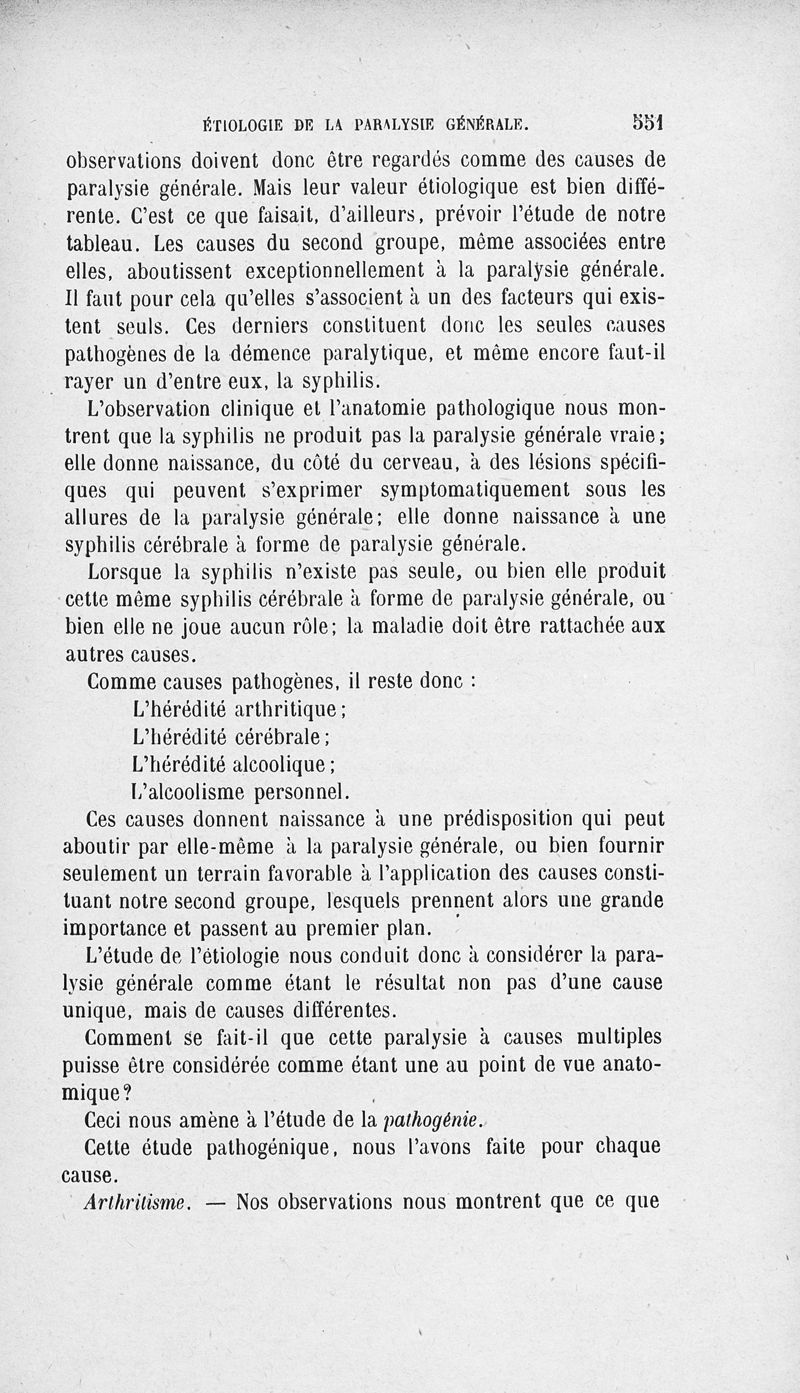 ÉTIOLOGIE DE LA PARALYSIE GÉNÉRALE. 551

observations doivent donc être regardés comme des causes de paralysie générale. Mais leur valeur étiologique est bien différente. C'est ce que faisait, d'ailleurs, prévoir l'étude de notre tableau. Les causes du second groupe, même associées entre elles, aboutissent exceptionnellement à la paralysie générale. Il faut pour cela qu'elles s'associent à un des facteurs qui existent seuls. Ces derniers constituent donc les seules causes pathogènes de la démence paralytique, et même encore faut-il rayer un d'entre eux, la syphilis.

L'observation clinique et l'anatomie pathologique nous montrent que la syphilis ne produit pas la paralysie générale vraie; elle donne naissance, du côté du cerveau, à des lésions spécifiques qui peuvent s'exprimer symptomatiquement sous les allures de la paralysie générale; elle donne naissance à une syphilis cérébrale à forme de paralysie générale.

Lorsque la syphilis n'existe pas seule, ou bien elle produit cette même syphilis cérébrale à forme de paralysie générale, ou bien elle ne joue aucun rôle; la maladie doit être rattachée aux autres causes.

Comme causes pathogènes, il reste donc :

L'hérédité arthritique;

L'hérédité cérébrale;

L'hérédité alcoolique;

L'alcoolisme personnel.

Ces causes donnent naissance à une prédisposition qui peut aboutir par elle-même à la paralysie générale, ou bien fournir seulement un terrain favorable à l'application des causes constituant notre second groupe, lesquels prennent alors une grande importance et passent au premier plan.

L'étude de l'étiologie nous conduit donc à considérer la paralysie générale comme étant le résultat non pas d'une cause unique, mais de causes différentes.

Comment se fait-il que cette paralysie à causes multiples puisse être considérée comme étant une au point de vue anatomique?

Ceci nous amène à l'étude de la pathogénie.

Cette étude pathogénique, nous l'avons faite pour chaque cause.

Arthritisme. — Nos observations nous montrent que ce que